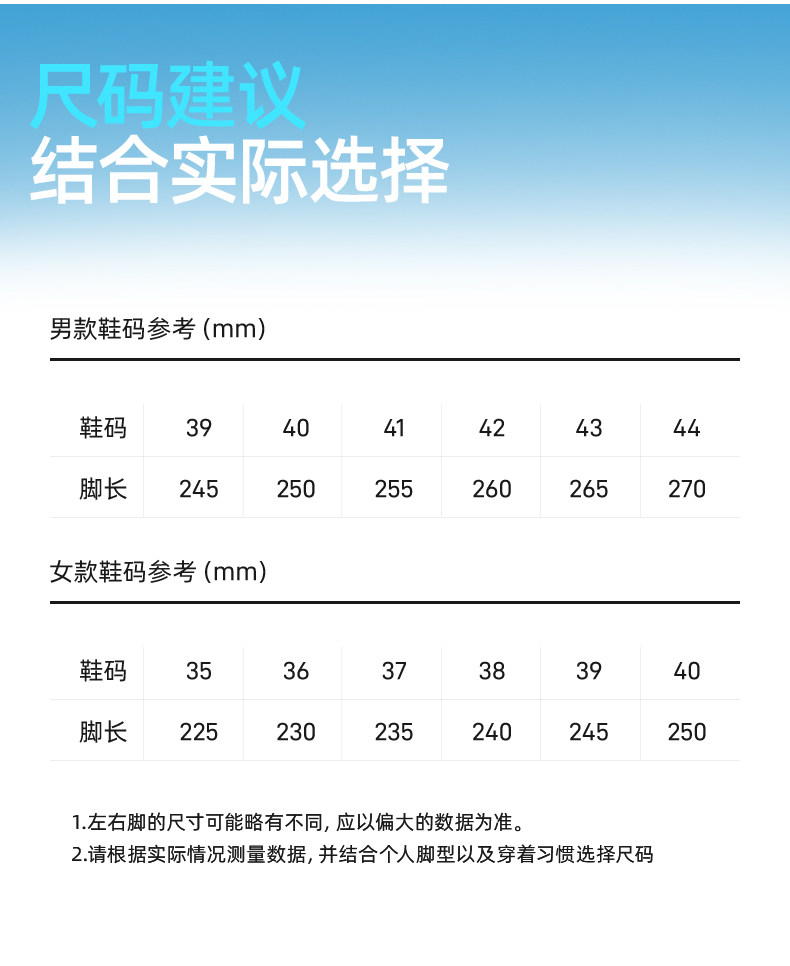 尺码建议
结合实际选择

男款鞋码参考 (mm)

| 鞋码 | 39 | 40 | 41 | 42 | 43 | 44 |
|---|---|---|---|---|---|---|
| 脚长 | 245 | 250 | 255 | 260 | 265 | 270 |

女款鞋码参考 (mm)

| 鞋码 | 35 | 36 | 37 | 38 | 39 | 40 |
|---|---|---|---|---|---|---|
| 脚长 | 225 | 230 | 235 | 240 | 245 | 250 |

1.左右脚的尺寸可能略有不同, 应以偏大的数据为准。
2.请根据实际情况测量数据, 并结合个人脚型以及穿着习惯选择尺码